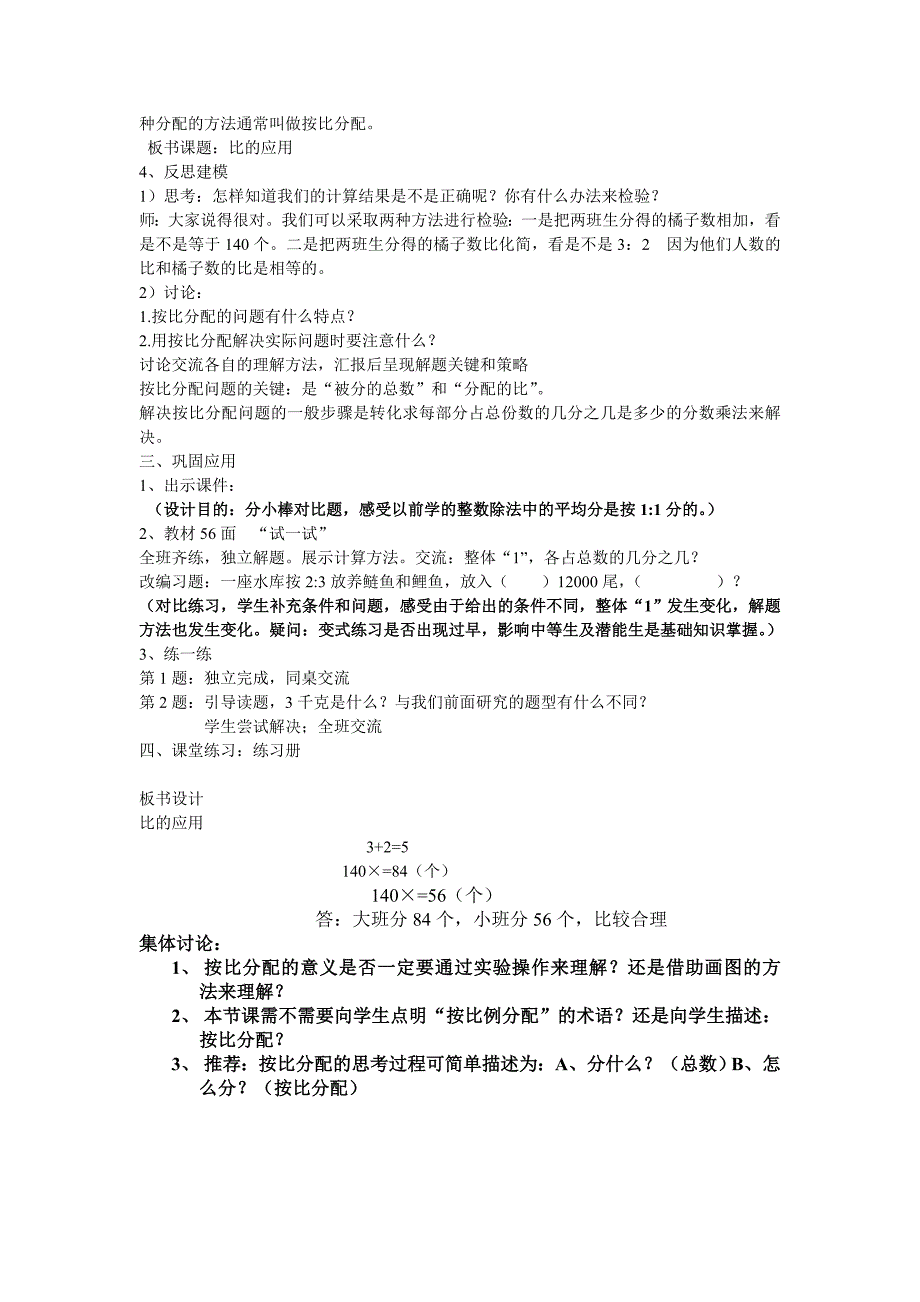 种分配的方法通常叫做按比分配。
板书课题：比的应用
4、反思建模
1）思考：怎样知道我们的计算结果是不是正确呢？你有什么办法来检验？
师：大家说得很对。我们可以采取两种方法进行检验：一是把两班生分得的橘子数相加，看是不是等于 140 个。二是把两班生分得的橘子数比化简，看是不是 3：2　因为他们人数的比和橘子数的比是相等的。
2）讨论：
1.按比分配的问题有什么特点？
2.用按比分配解决实际问题时要注意什么？
讨论交流各自的理解方法，汇报后呈现解题关键和策略
按比分配问题的关键：是“被分的总数”和“分配的比”。
解决按比分配问题的一般步骤是转化求每部分占总份数的几分之几是多少的分数乘法来解决。
三、巩固应用
1、出示课件：
（设计目的：分小棒对比题，感受以前学的整数除法中的平均分是按 1:1 分的。）
2、教材 56 面　“试一试”
全班齐练，独立解题。展示计算方法。交流：整体“1”，各占总数的几分之几？
改编习题：一座水库按 2:3 放养鲢鱼和鲤鱼，放入（　　）12000 尾，（　　　　）？
（对比练习，学生补充条件和问题，感受由于给出的条件不同，整体“1”发生变化，解题方法也发生变化。疑问：变式练习是否出现过早，影响中等生及潜能生是基础知识掌握。）
3、练一练
第 1 题：独立完成，同桌交流
第 2 题：引导读题，3 千克是什么？与我们前面研究的题型有什么不同？
学生尝试解决；全班交流
四、课堂练习：练习册

板书设计
比的应用
3+2=5
140×=84（个）
140×=56（个）
答：大班分 84 个，小班分 56 个，比较合理
集体讨论：
1、 按比分配的意义是否一定要通过实验操作来理解？还是借助画图的方法来理解？
2、 本节课需不需要向学生点明“按比例分配”的术语？还是向学生描述：按比分配？
3、 推荐：按比分配的思考过程可简单描述为：A、分什么？（总数）B、怎么分？（按比分配）